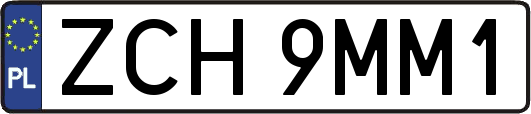 PL
ZCH 9MM1